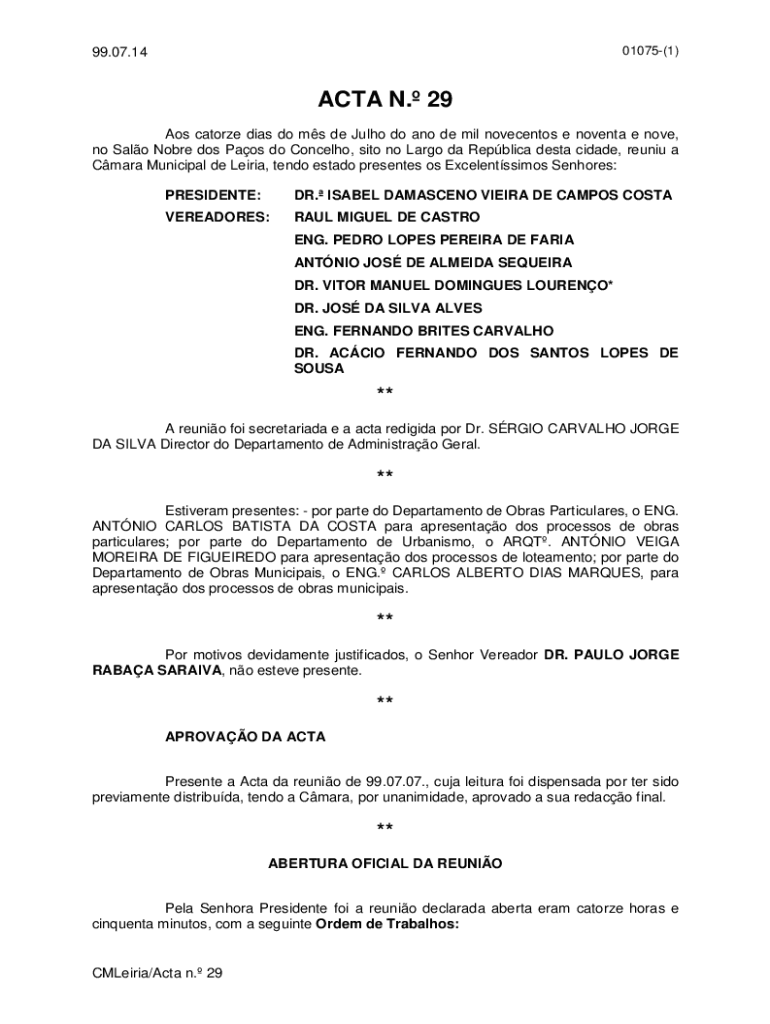 99.07.14

01075-(1)

ACTA N.º 29

Aos catorze dias do mês de Julho do ano de mil novecentos e noventa e nove, no Salão Nobre dos Paços do Concelho, sito no Largo da República desta cidade, reuniu a Câmara Municipal de Leiria, tendo estado presentes os Excelentíssimos Senhores:

PRESIDENTE: DR.ª ISABEL DAMASCENO VIEIRA DE CAMPOS COSTA
VEREADORES: RAUL MIGUEL DE CASTRO
ENG. PEDRO LOPES PEREIRA DE FARIA
ANTÓNIO JOSÉ DE ALMEIDA SEQUEIRA
DR. VITOR MANUEL DOMINGUES LOURENÇO*
DR. JOSÉ DA SILVA ALVES
ENG. FERNANDO BRITES CARVALHO
DR. ACÁCIO FERNANDO DOS SANTOS LOPES DE SOUSA

**

A reunião foi secretariada e a acta redigida por Dr. SÉRGIO CARVALHO JORGE DA SILVA Director do Departamento de Administração Geral.

**

Estiveram presentes: - por parte do Departamento de Obras Particulares, o ENG. ANTÓNIO CARLOS BATISTA DA COSTA para apresentação dos processos de obras particulares; por parte do Departamento de Urbanismo, o ARQTº. ANTÓNIO VEIGA MOREIRA DE FIGUEIREDO para apresentação dos processos de loteamento; por parte do Departamento de Obras Municipais, o ENG.º CARLOS ALBERTO DIAS MARQUES, para apresentação dos processos de obras municipais.

**

Por motivos devidamente justificados, o Senhor Vereador DR. PAULO JORGE RABAÇA SARAIVA, não esteve presente.

**

APROVAÇÃO DA ACTA

Presente a Acta da reunião de 99.07.07., cuja leitura foi dispensada por ter sido previamente distribuída, tendo a Câmara, por unanimidade, aprovado a sua redacção final.

**

ABERTURA OFICIAL DA REUNIÃO

Pela Senhora Presidente foi a reunião declarada aberta eram catorze horas e cinquenta minutos, com a seguinte Ordem de Trabalhos:

CMLeiria/Acta n.º 29